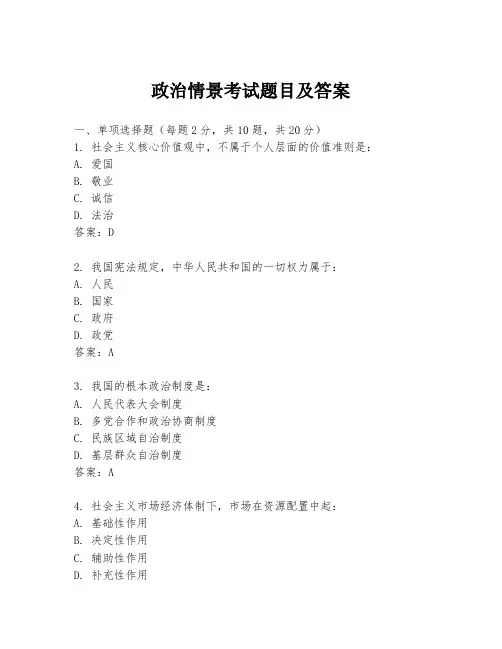 政治情景考试题目及答案

一、单项选择题（每题2分，共10题，共20分）
1. 社会主义核心价值观中，不属于个人层面的价值准则是：
A. 爱国
B. 敬业
C. 诚信
D. 法治
答案：D

2. 我国宪法规定，中华人民共和国的一切权力属于：
A. 人民
B. 国家
C. 政府
D. 政党
答案：A

3. 我国的根本政治制度是：
A. 人民代表大会制度
B. 多党合作和政治协商制度
C. 民族区域自治制度
D. 基层群众自治制度
答案：A

4. 社会主义市场经济体制下，市场在资源配置中起：
A. 基础性作用
B. 决定性作用
C. 辅助性作用
D. 补充性作用